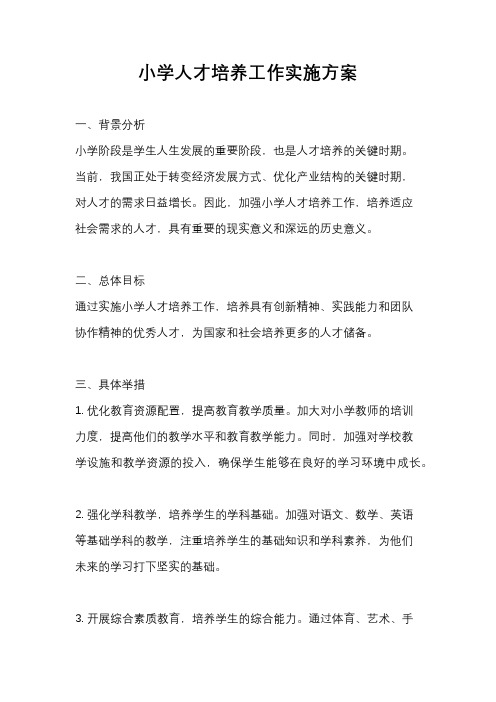 小学人才培养工作实施方案

一、背景分析

小学阶段是学生人生发展的重要阶段，也是人才培养的关键时期。当前，我国正处于转变经济发展方式、优化产业结构的关键时期，对人才的需求日益增长。因此，加强小学人才培养工作，培养适应社会需求的人才，具有重要的现实意义和深远的历史意义。

二、总体目标

通过实施小学人才培养工作，培养具有创新精神、实践能力和团队协作精神的优秀人才，为国家和社会培养更多的人才储备。

三、具体举措

1. 优化教育资源配置，提高教育教学质量。加大对小学教师的培训力度，提高他们的教学水平和教育教学能力。同时，加强对学校教学设施和教学资源的投入，确保学生能够在良好的学习环境中成长。

2. 强化学科教学，培养学生的学科基础。加强对语文、数学、英语等基础学科的教学，注重培养学生的基础知识和学科素养，为他们未来的学习打下坚实的基础。

3. 开展综合素质教育，培养学生的综合能力。通过体育、艺术、手